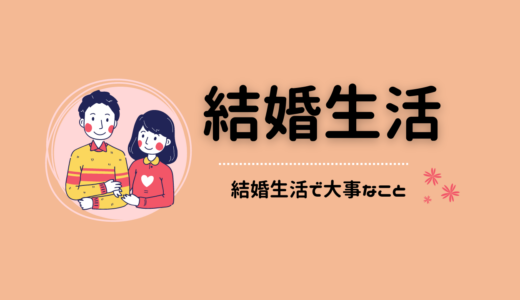 結婚生活

結婚生活で大事なこと